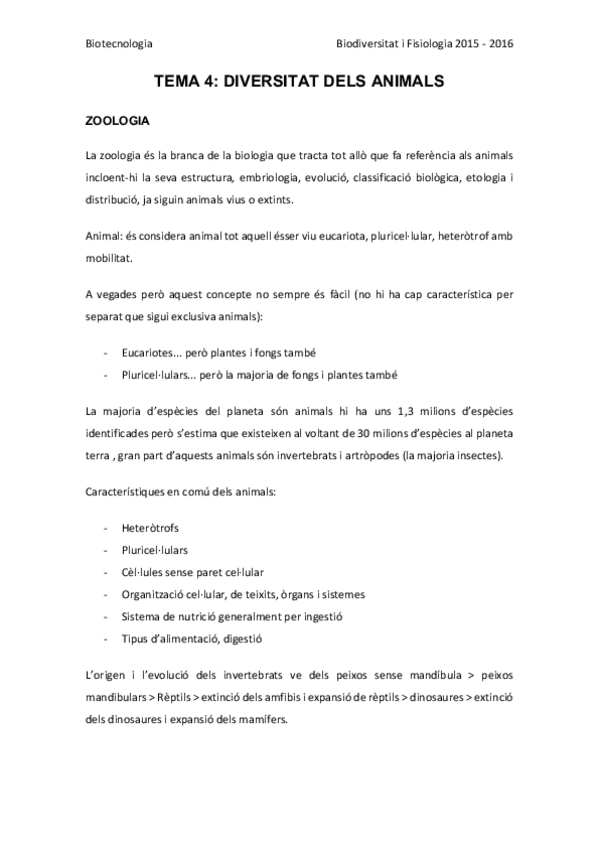 Biotecnologia

Biodiversitat i Fisiologia 2015 - 2016

TEMA 4: DIVERSITAT DELS ANIMALS

ZOOLOGIA

La zoologia és la branca de la biologia que tracta tot allò que fa referència als animals incloent-hi la seva estructura, embriologia, evolució, classificació biològica, etologia i distribució, ja siguin animals vius o extints.

Animal: és considera animal tot aquell ésser viu eucariota, pluricel·lular, heteròtrof amb mobilitat.

A vegades però aquest concepte no sempre és fàcil (no hi ha cap característica per separat que sigui exclusiva animals):

- Eucariotes... però plantes i fongs també
- Pluricel·lulars... però la majoria de fongs i plantes també

La majoria d'espècies del planeta són animals hi ha uns 1,3 milions d'espècies identificades però s'estima que existeixen al voltant de 30 milions d'espècies al planeta terra , gran part d'aquests animals són invertebrats i artròpodes (la majoria insectes).

Característiques en comú dels animals:

- Heteròtrofs
- Pluricel·lulars
- Cèl·lules sense paret cel·lular
- Organització cel·lular, de teixits, òrgans i sistemes
- Sistema de nutrició generalment per ingestió
- Tipus d'alimentació, digestió

L'origen i l'evolució dels invertebrats ve dels peixos sense mandíbula > peixos mandibulars > Rèptils > extinció dels amfibis i expansió de rèptils > dinosaures > extinció dels dinosaures i expansió dels mamífers.